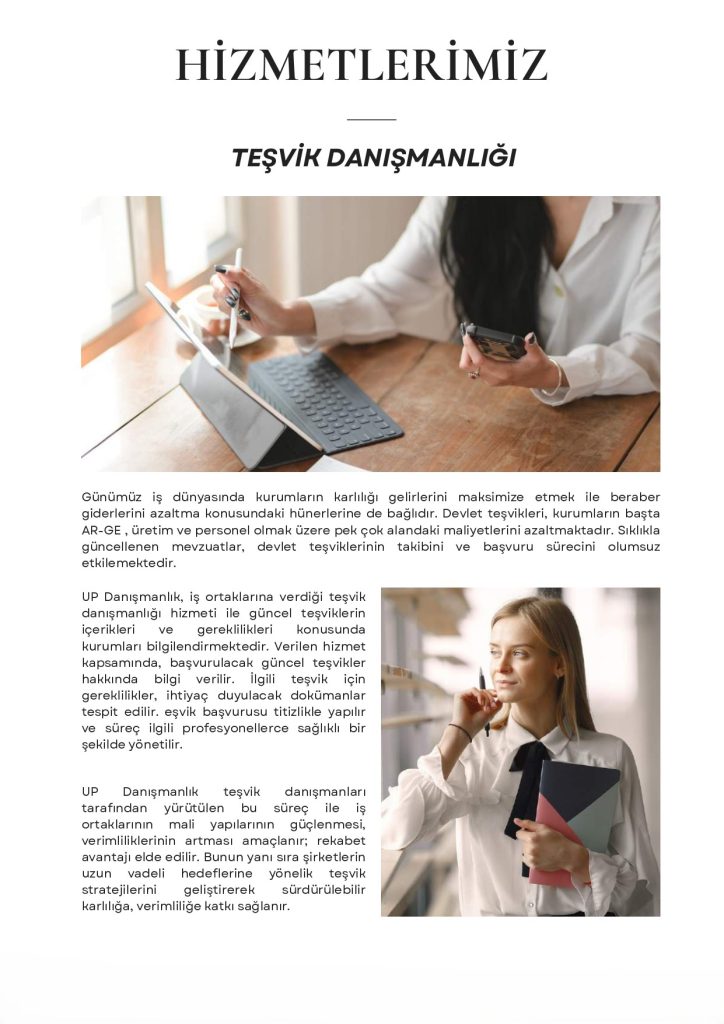 HİZMETLERİMİZ

TEŞVİK DANIŞMANLIĞI

Günümüz iş dünyasında kurumların karlılığı gelirlerini maksimize etmek ile beraber giderlerini azaltma konusundaki hünerlerine de bağlıdır. Devlet teşvikleri, kurumların başta AR-GE , üretim ve personel olmak üzere pek çok alandaki maliyetlerini azaltmaktadır. Sıklıkla güncellenen mevzuatlar, devlet teşviklerinin takibini ve başvuru sürecini olumsuz etkilemektedir.

UP Danışmanlık, iş ortaklarına verdiği teşvik danışmanlığı hizmeti ile güncel teşviklerin içerikleri ve gereklilikleri konusunda kurumları bilgilendirmektedir. Verilen hizmet kapsamında, başvurulacak güncel teşvikler hakkında bilgi verilir. İlgili teşvik için gereklilikler, ihtiyaç duyulacak dokümanlar tespit edilir. eşvik başvurusu titizlikle yapılır ve süreç ilgili profesyonellerce sağlıklı bir şekilde yönetilir.

UP Danışmanlık teşvik danışmanları tarafından yürütülen bu süreç ile iş ortaklarının mali yapılarının güçlenmesi, verimliliklerinin artması amaçlanır; rekabet avantajı elde edilir. Bunun yanı sıra şirketlerin uzun vadeli hedeflerine yönelik teşvik stratejilerini geliştirerek sürdürülebilir karlılığa, verimliliğe katkı sağlanır.